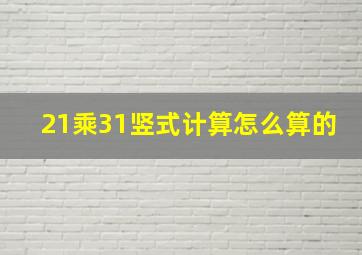 21乘31竖式计算怎么算的